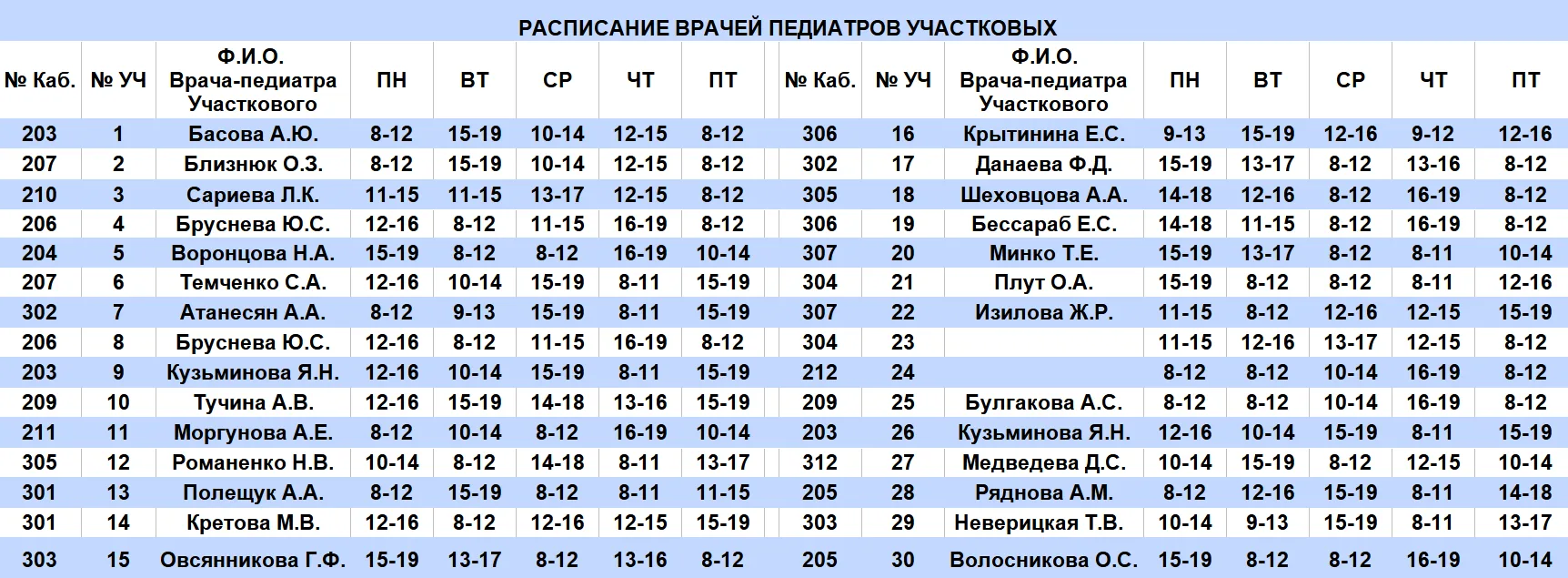 РАСПИСАНИЕ ВРАЧЕЙ ПЕДИАТРОВ УЧАСТКОВЫХ

| № Каб. | № УЧ | Ф.И.О. Врача-педиатра Участкового | ПН | ВТ | СР | ЧТ | ПТ | № Каб. | № УЧ | Ф.И.О. Врача-педиатра Участкового | ПН | ВТ | СР | ЧТ | ПТ |
|---|---|---|---|---|---|---|---|---|---|---|---|---|---|---|---|
| 203 | 1 | Басова А.Ю. | 8-12 | 15-19 | 10-14 | 12-15 | 8-12 | 306 | 16 | Крытинина Е.С. | 9-13 | 15-19 | 12-16 | 9-12 | 12-16 |
| 207 | 2 | Близнюк О.З. | 8-12 | 15-19 | 10-14 | 12-15 | 8-12 | 302 | 17 | Данаева Ф.Д. | 15-19 | 13-17 | 8-12 | 13-16 | 8-12 |
| 210 | 3 | Сариева Л.К. | 11-15 | 11-15 | 13-17 | 12-15 | 8-12 | 305 | 18 | Шеховцова А.А. | 14-18 | 12-16 | 8-12 | 16-19 | 8-12 |
| 206 | 4 | Бруснева Ю.С. | 12-16 | 8-12 | 11-15 | 16-19 | 8-12 | 306 | 19 | Бессараб Е.С. | 14-18 | 11-15 | 8-12 | 16-19 | 8-12 |
| 204 | 5 | Воронцова Н.А. | 15-19 | 8-12 | 8-12 | 16-19 | 10-14 | 307 | 20 | Минко Т.Е. | 15-19 | 13-17 | 8-12 | 8-11 | 10-14 |
| 207 | 6 | Темченко С.А. | 12-16 | 10-14 | 15-19 | 8-11 | 15-19 | 304 | 21 | Плут О.А. | 15-19 | 8-12 | 8-12 | 8-11 | 12-16 |
| 302 | 7 | Атанесян А.А. | 8-12 | 9-13 | 15-19 | 8-11 | 15-19 | 307 | 22 | Изилова Ж.Р. | 11-15 | 8-12 | 12-16 | 12-15 | 15-19 |
| 206 | 8 | Бруснева Ю.С. | 12-16 | 8-12 | 11-15 | 16-19 | 8-12 | 304 | 23 | | 11-15 | 12-16 | 13-17 | 12-15 | 8-12 |
| 203 | 9 | Кузьминова Я.Н. | 12-16 | 10-14 | 15-19 | 8-11 | 15-19 | 212 | 24 | | 8-12 | 8-12 | 10-14 | 16-19 | 8-12 |
| 209 | 10 | Тучина А.В. | 12-16 | 15-19 | 14-18 | 13-16 | 15-19 | 209 | 25 | Булгакова А.С. | 8-12 | 8-12 | 10-14 | 16-19 | 8-12 |
| 211 | 11 | Моргунова А.Е. | 8-12 | 10-14 | 8-12 | 16-19 | 10-14 | 203 | 26 | Кузьминова Я.Н. | 12-16 | 10-14 | 15-19 | 8-11 | 15-19 |
| 305 | 12 | Романенко Н.В. | 10-14 | 8-12 | 14-18 | 8-11 | 13-17 | 312 | 27 | Медведева Д.С. | 10-14 | 15-19 | 8-12 | 12-15 | 10-14 |
| 301 | 13 | Полещук А.А. | 8-12 | 15-19 | 8-12 | 8-11 | 11-15 | 205 | 28 | Ряднова А.М. | 8-12 | 12-16 | 15-19 | 8-11 | 14-18 |
| 301 | 14 | Кретова М.В. | 12-16 | 8-12 | 12-16 | 12-15 | 15-19 | 303 | 29 | Неверицкая Т.В. | 10-14 | 9-13 | 15-19 | 8-11 | 13-17 |
| 303 | 15 | Овсянникова Г.Ф. | 15-19 | 13-17 | 8-12 | 13-16 | 8-12 | 205 | 30 | Волосникова О.С. | 15-19 | 8-12 | 8-12 | 16-19 | 10-14 |